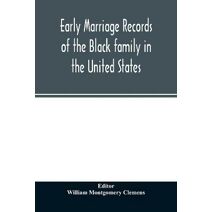 Early Marriage Records of the Black family in the United States

Editor
William Montgomery Clemens